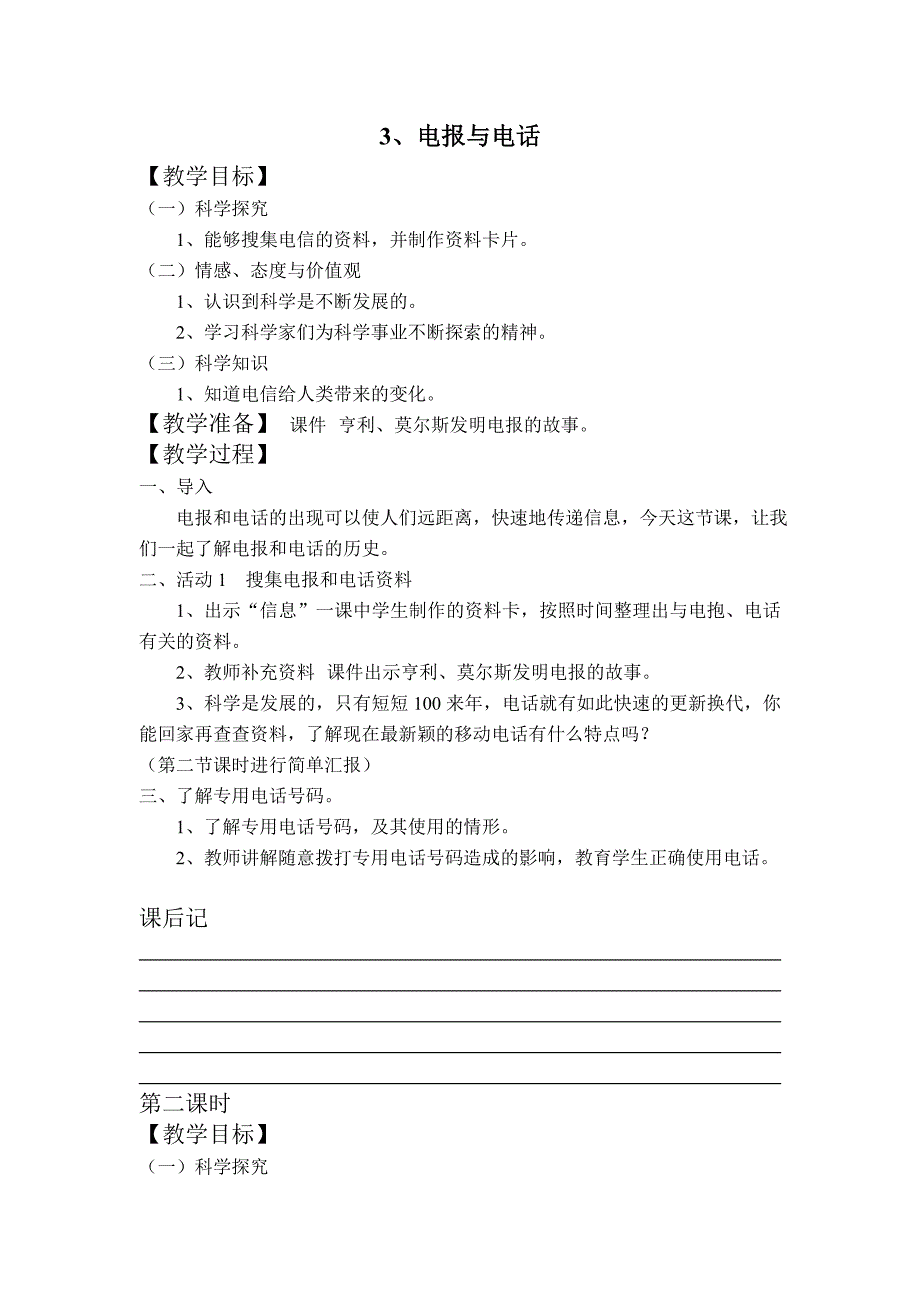 3、电报与电话

【教学目标】

（一）科学探究

1、能够搜集电信的资料，并制作资料卡片。

（二）情感、态度与价值观

1、认识到科学是不断发展的。

2、学习科学家们为科学事业不断探索的精神。

（三）科学知识

1、知道电信给人类带来的变化。

【教学准备】 课件 亨利、莫尔斯发明电报的故事。

【教学过程】

一、导入

电报和电话的出现可以使人们远距离，快速地传递信息，今天这节课，让我们一起了解电报和电话的历史。

二、活动 1 搜集电报和电话资料

1、出示“信息”一课中学生制作的资料卡，按照时间整理出与电抱、电话有关的资料。

2、教师补充资料 课件出示亨利、莫尔斯发明电报的故事。

3、科学是发展的，只有短短 100 来年，电话就有如此快速的更新换代，你能回家再查查资料，了解现在最新颖的移动电话有什么特点吗？

（第二节课时进行简单汇报）

三、了解专用电话号码。

1、了解专用电话号码，及其使用的情形。

2、教师讲解随意拨打专用电话号码造成的影响，教育学生正确使用电话。

课后记

第二课时

【教学目标】

（一）科学探究